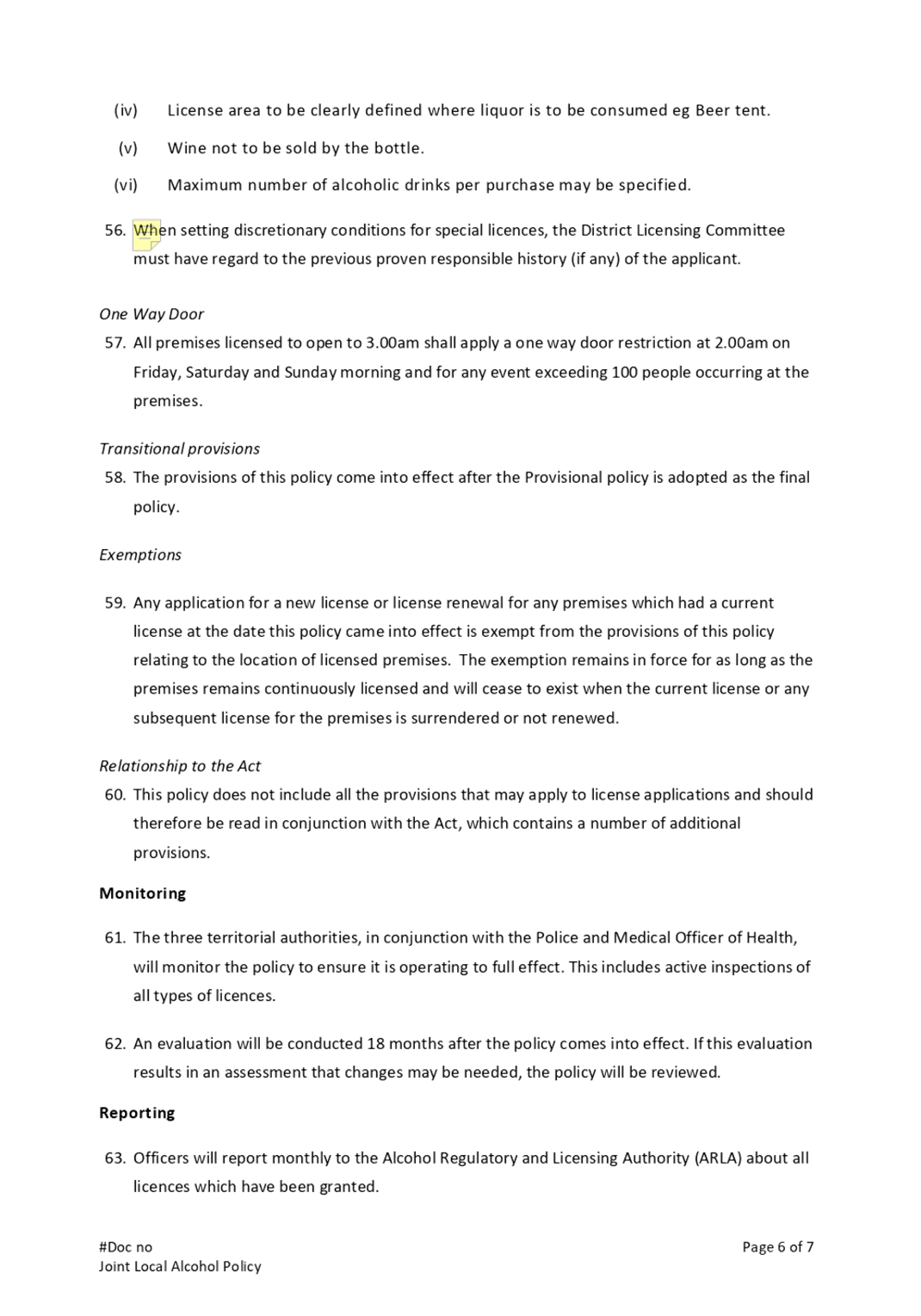 (iv) License area to be clearly defined where liquor is to be consumed eg Beer tent.

(v) Wine not to be sold by the bottle.

(vi) Maximum number of alcoholic drinks per purchase may be specified.

56. When setting discretionary conditions for special licences, the District Licensing Committee must have regard to the previous proven responsible history (if any) of the applicant.

One Way Door

57. All premises licensed to open to 3.00am shall apply a one way door restriction at 2.00am on Friday, Saturday and Sunday morning and for any event exceeding 100 people occurring at the premises.

Transitional provisions

58. The provisions of this policy come into effect after the Provisional policy is adopted as the final policy.

Exemptions

59. Any application for a new license or license renewal for any premises which had a current license at the date this policy came into effect is exempt from the provisions of this policy relating to the location of licensed premises. The exemption remains in force for as long as the premises remains continuously licensed and will cease to exist when the current license or any subsequent license for the premises is surrendered or not renewed.

Relationship to the Act

60. This policy does not include all the provisions that may apply to license applications and should therefore be read in conjunction with the Act, which contains a number of additional provisions.

Monitoring

61. The three territorial authorities, in conjunction with the Police and Medical Officer of Health, will monitor the policy to ensure it is operating to full effect. This includes active inspections of all types of licences.

62. An evaluation will be conducted 18 months after the policy comes into effect. If this evaluation results in an assessment that changes may be needed, the policy will be reviewed.

Reporting

63. Officers will report monthly to the Alcohol Regulatory and Licensing Authority (ARLA) about all licences which have been granted.

#Doc no
Joint Local Alcohol Policy

Page 6 of 7